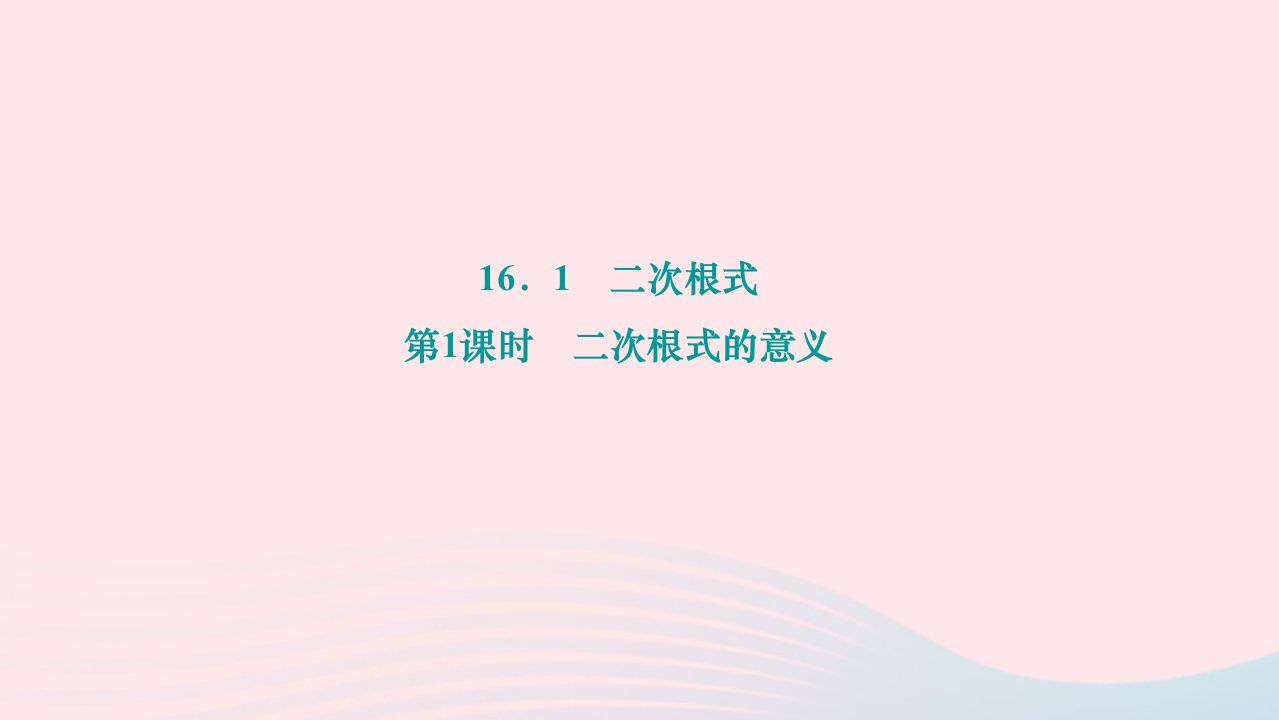 16．1　二次根式

第1课时　二次根式的意义